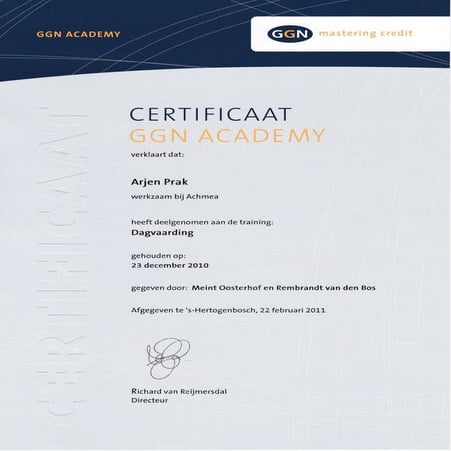 GGN ACADEMY

GGN mastering credit

CERTIFICAAT

CERTIFICAAT
GGN ACADEMY

verklaart dat:

Arjen Prak

werkzaam bij Achmea

heeft deelgenomen aan de training:
Dagvaarding

gehouden op:
23 december 2010

gegeven door: Meint Oosterhof en Rembrandt van den Bos

Afgegeven te 's-Hertogenbosch, 22 februari 2011

Richard van Reijmersdal
Directeur